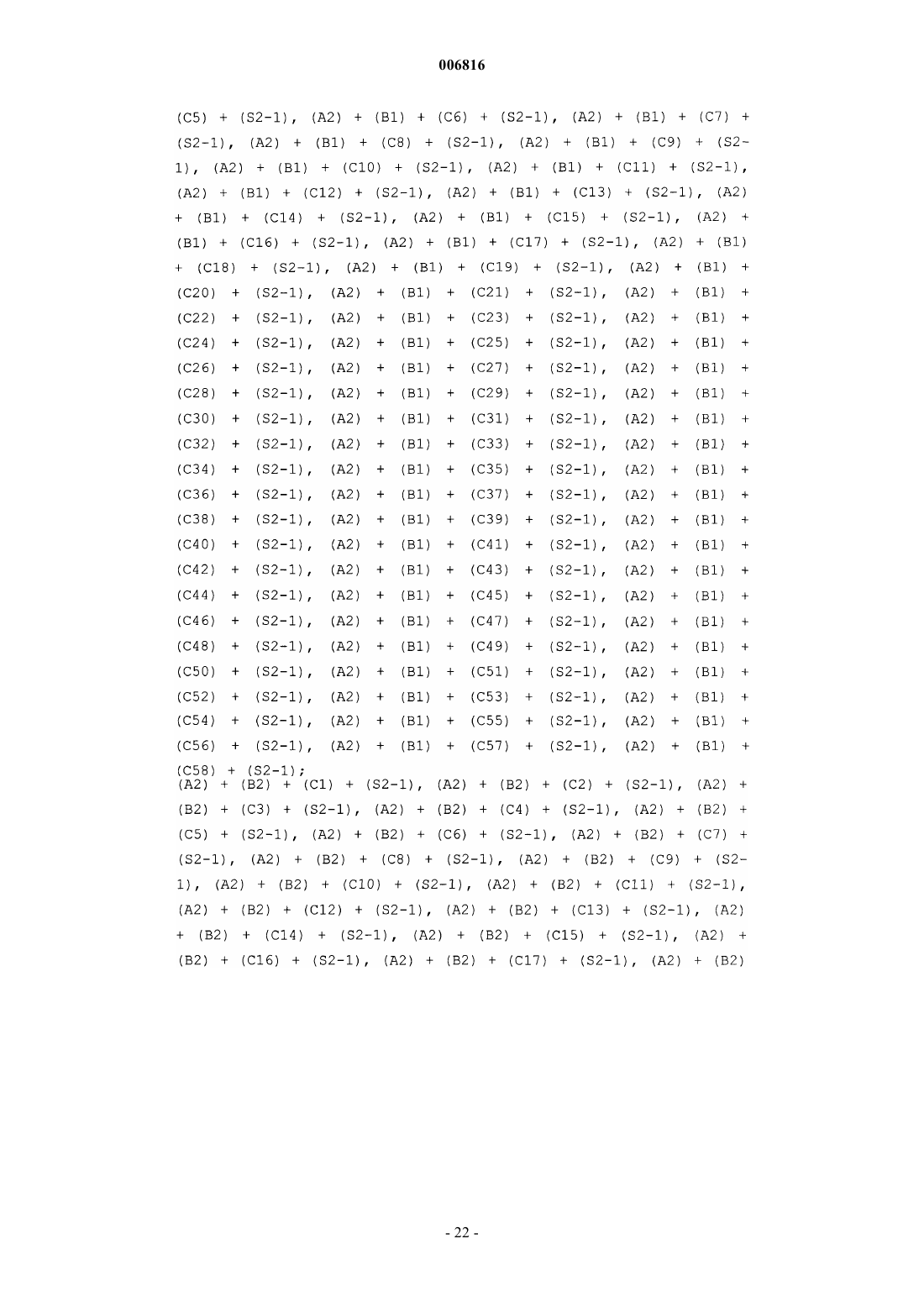 006816

(C5) + (S2-1), (A2) + (B1) + (C6) + (S2-1), (A2) + (B1) + (C7) + (S2-1), (A2) + (B1) + (C8) + (S2-1), (A2) + (B1) + (C9) + (S2-1), (A2) + (B1) + (C10) + (S2-1), (A2) + (B1) + (C11) + (S2-1), (A2) + (B1) + (C12) + (S2-1), (A2) + (B1) + (C13) + (S2-1), (A2) + (B1) + (C14) + (S2-1), (A2) + (B1) + (C15) + (S2-1), (A2) + (B1) + (C16) + (S2-1), (A2) + (B1) + (C17) + (S2-1), (A2) + (B1) + (C18) + (S2-1), (A2) + (B1) + (C19) + (S2-1), (A2) + (B1) + (C20) + (S2-1), (A2) + (B1) + (C21) + (S2-1), (A2) + (B1) + (C22) + (S2-1), (A2) + (B1) + (C23) + (S2-1), (A2) + (B1) + (C24) + (S2-1), (A2) + (B1) + (C25) + (S2-1), (A2) + (B1) + (C26) + (S2-1), (A2) + (B1) + (C27) + (S2-1), (A2) + (B1) + (C28) + (S2-1), (A2) + (B1) + (C29) + (S2-1), (A2) + (B1) + (C30) + (S2-1), (A2) + (B1) + (C31) + (S2-1), (A2) + (B1) + (C32) + (S2-1), (A2) + (B1) + (C33) + (S2-1), (A2) + (B1) + (C34) + (S2-1), (A2) + (B1) + (C35) + (S2-1), (A2) + (B1) + (C36) + (S2-1), (A2) + (B1) + (C37) + (S2-1), (A2) + (B1) + (C38) + (S2-1), (A2) + (B1) + (C39) + (S2-1), (A2) + (B1) + (C40) + (S2-1), (A2) + (B1) + (C41) + (S2-1), (A2) + (B1) + (C42) + (S2-1), (A2) + (B1) + (C43) + (S2-1), (A2) + (B1) + (C44) + (S2-1), (A2) + (B1) + (C45) + (S2-1), (A2) + (B1) + (C46) + (S2-1), (A2) + (B1) + (C47) + (S2-1), (A2) + (B1) + (C48) + (S2-1), (A2) + (B1) + (C49) + (S2-1), (A2) + (B1) + (C50) + (S2-1), (A2) + (B1) + (C51) + (S2-1), (A2) + (B1) + (C52) + (S2-1), (A2) + (B1) + (C53) + (S2-1), (A2) + (B1) + (C54) + (S2-1), (A2) + (B1) + (C55) + (S2-1), (A2) + (B1) + (C56) + (S2-1), (A2) + (B1) + (C57) + (S2-1), (A2) + (B1) + (C58) + (S2-1);
(A2) + (B2) + (C1) + (S2-1), (A2) + (B2) + (C2) + (S2-1), (A2) + (B2) + (C3) + (S2-1), (A2) + (B2) + (C4) + (S2-1), (A2) + (B2) + (C5) + (S2-1), (A2) + (B2) + (C6) + (S2-1), (A2) + (B2) + (C7) + (S2-1), (A2) + (B2) + (C8) + (S2-1), (A2) + (B2) + (C9) + (S2-1), (A2) + (B2) + (C10) + (S2-1), (A2) + (B2) + (C11) + (S2-1), (A2) + (B2) + (C12) + (S2-1), (A2) + (B2) + (C13) + (S2-1), (A2) + (B2) + (C14) + (S2-1), (A2) + (B2) + (C15) + (S2-1), (A2) + (B2) + (C16) + (S2-1), (A2) + (B2) + (C17) + (S2-1), (A2) + (B2)

- 22 -